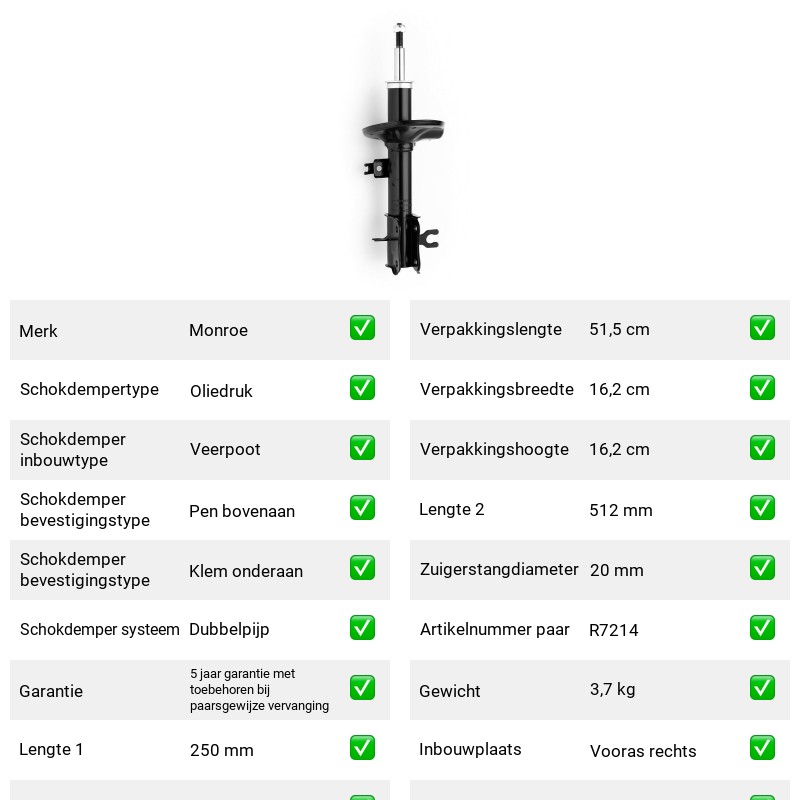 Merk Monroe ☑

Schokdempertype Oliedruk ☑

Schokdemper inbouwtype Veerpoot ☑

Schokdemper bevestigingstype Pen bovenaan ☑

Schokdemper bevestigingstype Klem onderaan ☑

Schokdemper systeem Dubbelpijp ☑

Garantie 5 jaar garantie met toebehoren bij paarsgewijze vervanging ☑

Lengte 1 250 mm ☑

Verpakkingslengte 51,5 cm ☑

Verpakkingsbreedte 16,2 cm ☑

Verpakkingshoogte 16,2 cm ☑

Lengte 2 512 mm ☑

Zuigerstangdiameter 20 mm ☑

Artikelnummer paar R7214 ☑

Gewicht 3,7 kg ☑

Inbouwplaats Vooras rechts ☑